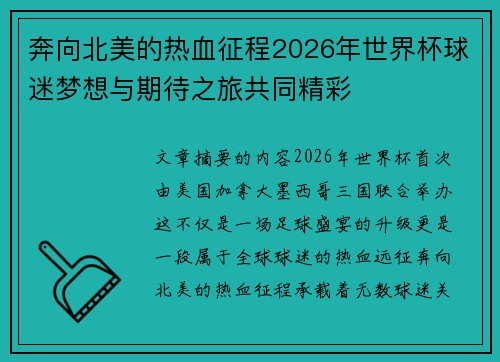 奔向北美的热血征程2026年世界杯球迷梦想与期待之旅共同精彩

文章摘要的内容2026年世界杯首次由美国加拿大墨西哥三国联合举办这不仅是一场足球盛宴的升级更是一段属于全球球迷的热血远征奔向北美的热血征程承载着无数球迷关